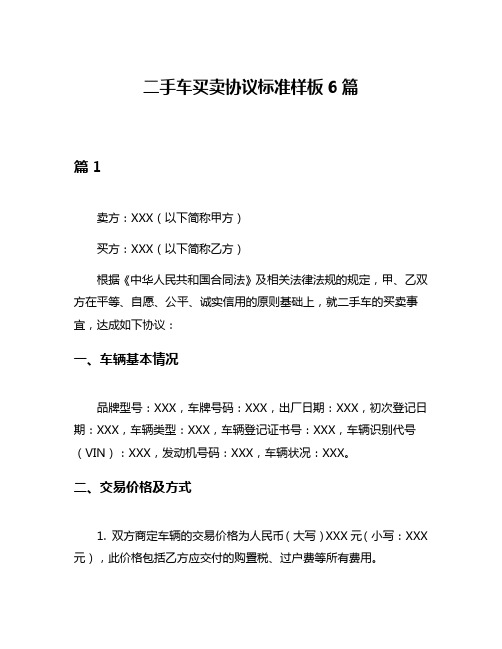 二手车买卖协议标准样板 6 篇

篇 1

卖方：XXX（以下简称甲方）

买方：XXX（以下简称乙方）

根据《中华人民共和国合同法》及相关法律法规的规定，甲、乙双方在平等、自愿、公平、诚实信用的原则基础上，就二手车的买卖事宜，达成如下协议：

一、车辆基本情况

品牌型号：XXX，车牌号码：XXX，出厂日期：XXX，初次登记日期：XXX，车辆类型：XXX，车辆登记证书号：XXX，车辆识别代号（VIN）：XXX，发动机号码：XXX，车辆状况：XXX。

二、交易价格及方式

1. 双方商定车辆的交易价格为人民币（大写）XXX 元（小写：XXX 元），此价格包括乙方应交付的购置税、过户费等所有费用。